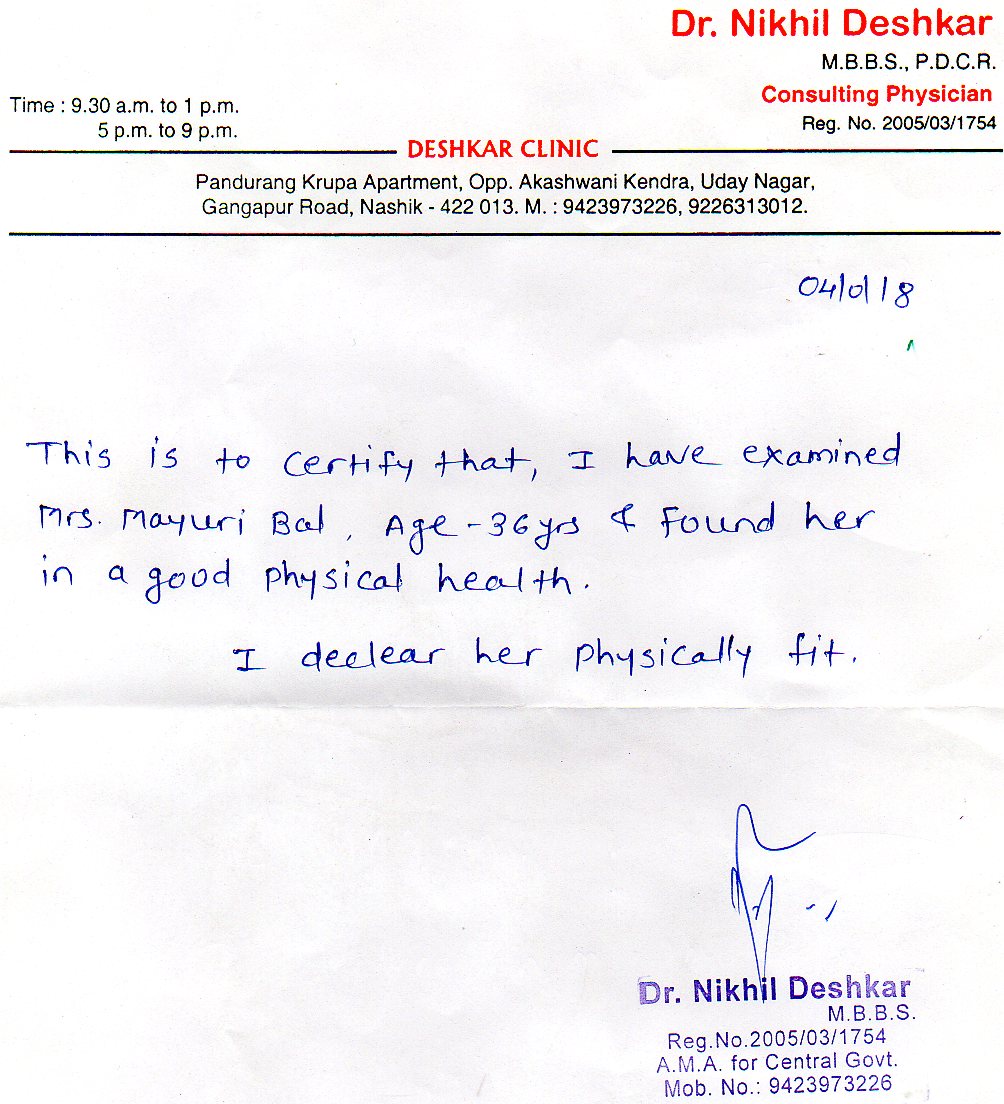 Dr. Nikhil Deshkar
M.B.B.S., P.D.C.R.
Consulting Physician
Reg. No. 2005/03/1754

Time : 9.30 a.m. to 1 p.m.
5 p.m. to 9 p.m.

DESHKAR CLINIC

Pandurang Krupa Apartment, Opp. Akashwani Kendra, Uday Nagar, Gangapur Road, Nashik - 422 013. M. : 9423973226, 9226313012.

04/01/18

This is to certify that, I have examined Mrs. Mayuri Bal, Age-36yrs & Found her in a good physical health.

I declear her physically fit.

Dr. Nikhil Deshkar
M.B.B.S.
Reg.No.2005/03/1754
A.M.A. for Central Govt.
Mob. No.: 9423973226